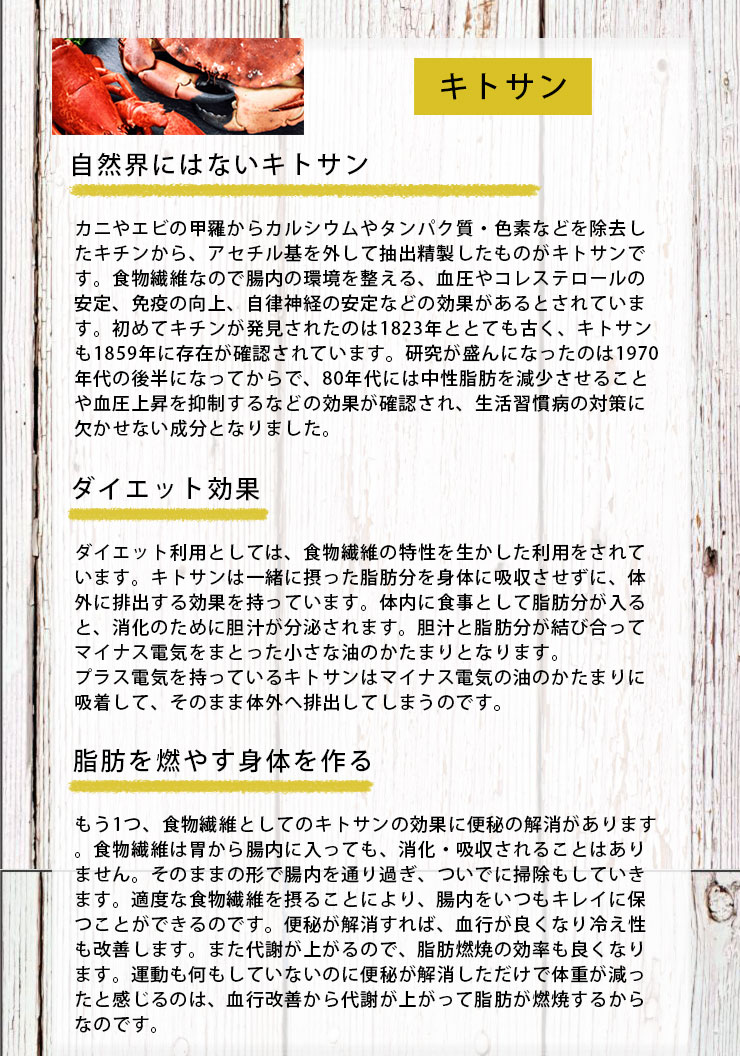 キトサン

自然界にはないキトサン

カニやエビの甲羅からカルシウムやタンパク質・色素などを除去したキチンから、アセチル基を外して抽出精製したものがキトサンです。食物繊維なので腸内の環境を整える、血圧やコレステロールの安定、免疫の向上、自律神経の安定などの効果があるとされています。初めてキチンが発見されたのは1823年ととても古く、キトサンも1859年に存在が確認されています。研究が盛んになったのは1970年代の後半になってからで、80年代には中性脂肪を減少させることや血圧上昇を抑制するなどの効果が確認され、生活習慣病の対策に欠かせない成分となりました。

ダイエット効果

ダイエット利用としては、食物繊維の特性を生かした利用をされています。キトサンは一緒に摂った脂肪分を身体に吸収させずに、体外に排出する効果を持っています。体内に食事として脂肪分が入ると、消化のために胆汁が分泌されます。胆汁と脂肪分が結び合ってマイナス電気をまとった小さな油のかたまりとなります。
プラス電気を持っているキトサンはマイナス電気の油のかたまりに吸着して、そのまま体外へ排出してしまうのです。

脂肪を燃やす身体を作る

もう1つ、食物繊維としてのキトサンの効果に便秘の解消があります。食物繊維は胃から腸内に入っても、消化・吸収されることはありません。そのままの形で腸内を通り過ぎ、ついでに掃除もしていきます。適度な食物繊維を摂ることにより、腸内をいつもキレイに保つことができるのです。便秘が解消すれば、血行が良くなり冷え性も改善します。また代謝が上がるので、脂肪燃焼の効率も良くなります。運動も何もしていないのに便秘が解消しただけで体重が減ったと感じるのは、血行改善から代謝が上がって脂肪が燃焼するからなのです。